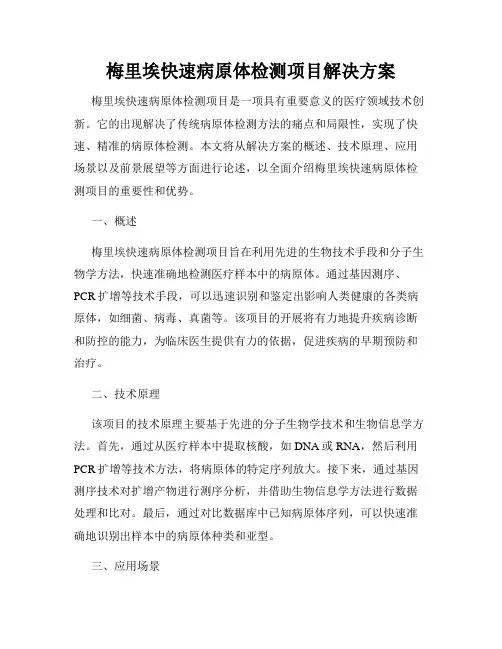 梅里埃快速病原体检测项目解决方案

梅里埃快速病原体检测项目是一项具有重要意义的医疗领域技术创新。它的出现解决了传统病原体检测方法的痛点和局限性，实现了快速、精准的病原体检测。本文将从解决方案的概述、技术原理、应用场景以及前景展望等方面进行论述，以全面介绍梅里埃快速病原体检测项目的重要性和优势。

一、概述

梅里埃快速病原体检测项目旨在利用先进的生物技术手段和分子生物学方法，快速准确地检测医疗样本中的病原体。通过基因测序、PCR扩增等技术手段，可以迅速识别和鉴定出影响人类健康的各类病原体，如细菌、病毒、真菌等。该项目的开展将有力地提升疾病诊断和防控的能力，为临床医生提供有力的依据，促进疾病的早期预防和治疗。

二、技术原理

该项目的技术原理主要基于先进的分子生物学技术和生物信息学方法。首先，通过从医疗样本中提取核酸，如DNA或RNA，然后利用PCR扩增等技术方法，将病原体的特定序列放大。接下来，通过基因测序技术对扩增产物进行测序分析，并借助生物信息学方法进行数据处理和比对。最后，通过对比数据库中已知病原体序列，可以快速准确地识别出样本中的病原体种类和亚型。

三、应用场景